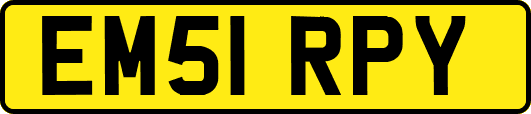 EM51 RPY